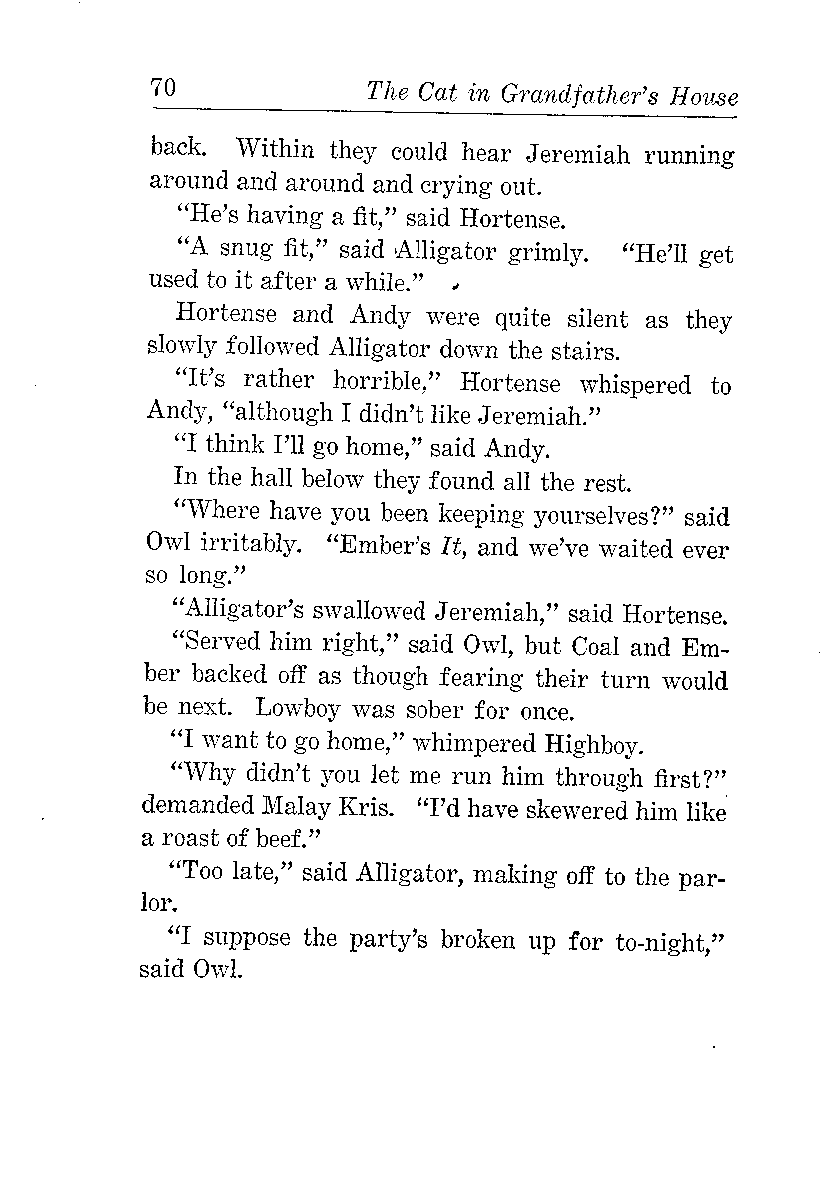 70 The Cat in Grandfather's House

back. Within they could hear Jeremiah running around and around and crying out.

"He's having a fit," said Hortense.

"A snug fit," said Alligator grimly. "He'll get used to it after a while."

Hortense and Andy were quite silent as they slowly followed Alligator down the stairs.

"It's rather horrible," Hortense whispered to Andy, "although I didn't like Jeremiah."

"I think I'll go home," said Andy.

In the hall below they found all the rest.

"Where have you been keeping yourselves?" said Owl irritably. "Ember's It, and we've waited ever so long."

"Alligator's swallowed Jeremiah," said Hortense.

"Served him right," said Owl, but Coal and Ember backed off as though fearing their turn would be next. Lowboy was sober for once.

"I want to go home," whimpered Highboy.

"Why didn't you let me run him through first?" demanded Malay Kris. "I'd have skewered him like a roast of beef."

"Too late," said Alligator, making off to the parlor.

"I suppose the party's broken up for to-night," said Owl.